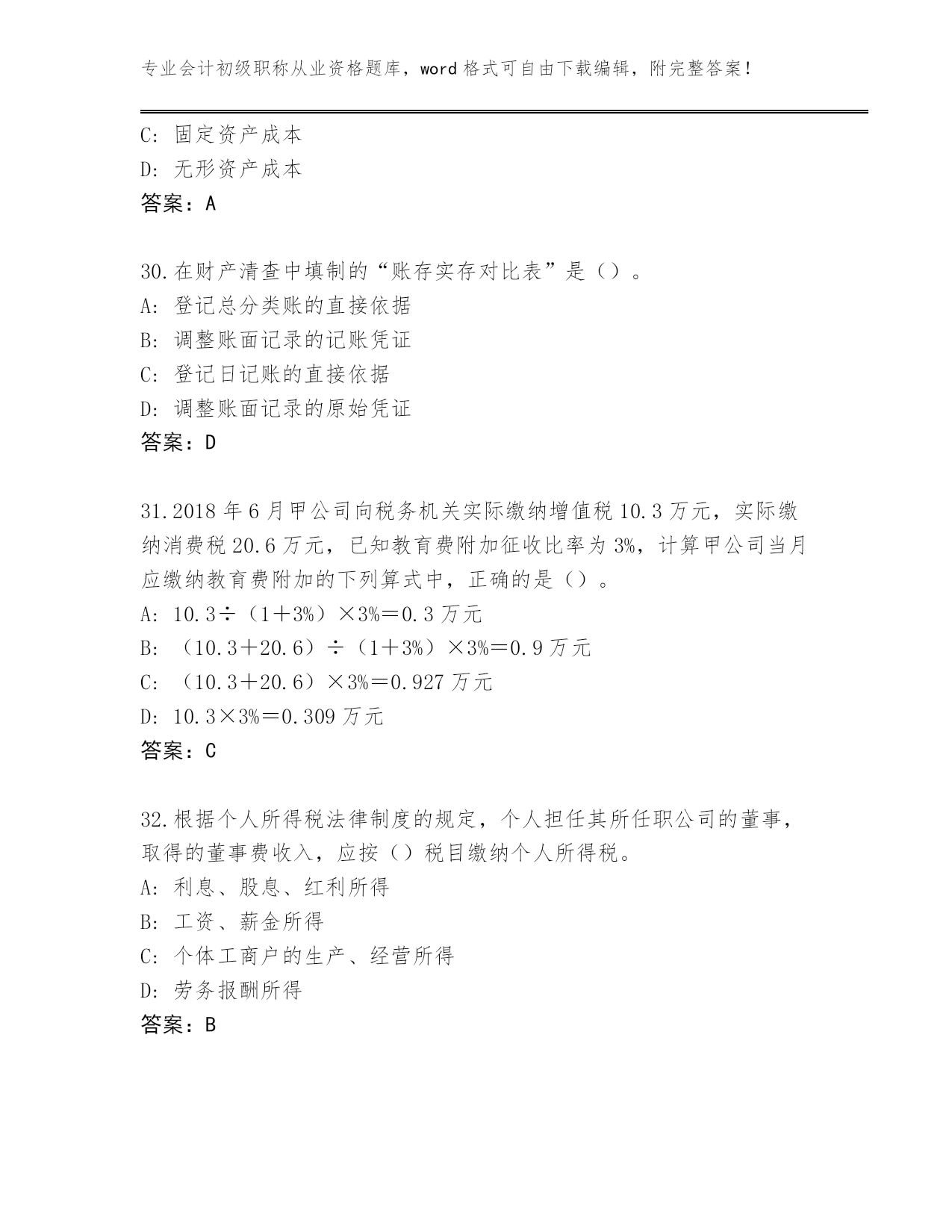 专业会计初级职称从业资格题库，word 格式可自由下载编辑，附完整答案！

C: 固定资产成本
D: 无形资产成本
答案：A

30.在财产清查中填制的“账存实存对比表”是（）。
A: 登记总分类账的直接依据
B: 调整账面记录的记账凭证
C: 登记日记账的直接依据
D: 调整账面记录的原始凭证
答案：D

31.2018 年 6 月甲公司向税务机关实际缴纳增值税 10.3 万元，实际缴纳消费税 20.6 万元，已知教育费附加征收比率为 3%，计算甲公司当月应缴纳教育费附加的下列算式中，正确的是（）。
A: 10.3÷（1＋3%）×3%＝0.3 万元
B: （10.3＋20.6）÷（1＋3%）×3%＝0.9 万元
C: （10.3＋20.6）×3%＝0.927 万元
D: 10.3×3%＝0.309 万元
答案：C

32.根据个人所得税法律制度的规定，个人担任其所任职公司的董事，取得的董事费收入，应按（）税目缴纳个人所得税。
A: 利息、股息、红利所得
B: 工资、薪金所得
C: 个体工商户的生产、经营所得
D: 劳务报酬所得
答案：B